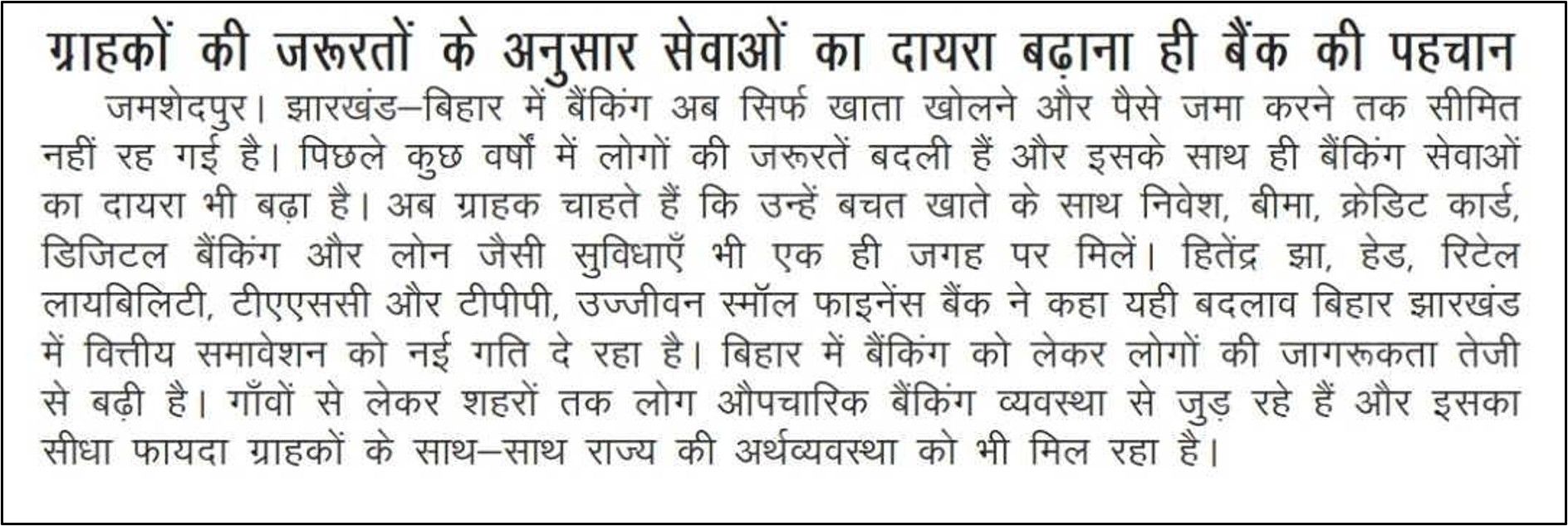 ग्राहकों की जरूरतों के अनुसार सेवाओं का दायरा बढ़ाना ही बैंक की पहचान

जमशेदपुर। झारखंड–बिहार में बैंकिंग अब सिर्फ खाता खोलने और पैसे जमा करने तक सीमित नहीं रह गई है। पिछले कुछ वर्षों में लोगों की जरूरतें बदली हैं और इसके साथ ही बैंकिंग सेवाओं का दायरा भी बढ़ा है। अब ग्राहक चाहते हैं कि उन्हें बचत खाते के साथ निवेश, बीमा, क्रेडिट कार्ड, डिजिटल बैंकिंग और लोन जैसी सुविधाएँ भी एक ही जगह पर मिलें। हितेंद्र झा, हेड, रिटेल लायबिलिटी, टीएएससी और टीपीपी, उज्जीवन स्मॉल फाइनेंस बैंक ने कहा यही बदलाव बिहार झारखंड में वित्तीय समावेशन को नई गति दे रहा है। बिहार में बैंकिंग को लेकर लोगों की जागरूकता तेजी से बढ़ी है। गाँवों से लेकर शहरों तक लोग औपचारिक बैंकिंग व्यवस्था से जुड़ रहे हैं और इसका सीधा फायदा ग्राहकों के साथ–साथ राज्य की अर्थव्यवस्था को भी मिल रहा है।